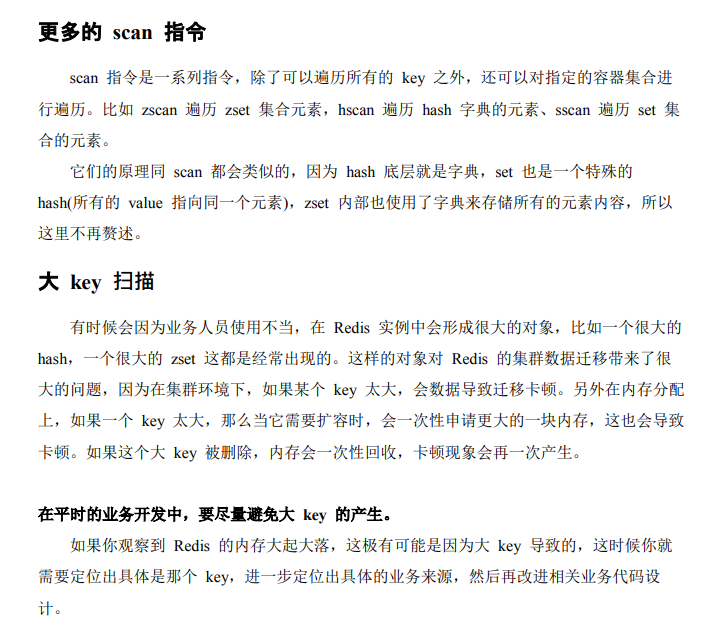 更多的 scan 指令

scan 指令是一系列指令，除了可以遍历所有的 key 之外，还可以对指定的容器集合进行遍历。比如 zscan 遍历 zset 集合元素，hscan 遍历 hash 字典的元素、sscan 遍历 set 集合的元素。

它们的原理同 scan 都会类似的，因为 hash 底层就是字典，set 也是一个特殊的 hash(所有的 value 指向同一个元素)，zset 内部也使用了字典来存储所有的元素内容，所以这里不再赘述。

大 key 扫描

有时候会因为业务人员使用不当，在 Redis 实例中会形成很大的对象，比如一个很大的 hash，一个很大的 zset 这都是经常出现的。这样的对象对 Redis 的集群数据迁移带来了很大的问题，因为在集群环境下，如果某个 key 太大，会数据导致迁移卡顿。另外在内存分配上，如果一个 key 太大，那么当它需要扩容时，会一次性申请更大的一块内存，这也会导致卡顿。如果这个大 key 被删除，内存会一次性回收，卡顿现象会再一次产生。

在平时的业务开发中，要尽量避免大 key 的产生。

如果你观察到 Redis 的内存大起大落，这极有可能是因为大 key 导致的，这时候你就需要定位出具体是那个 key，进一步定位出具体的业务来源，然后再改进相关业务代码设计。